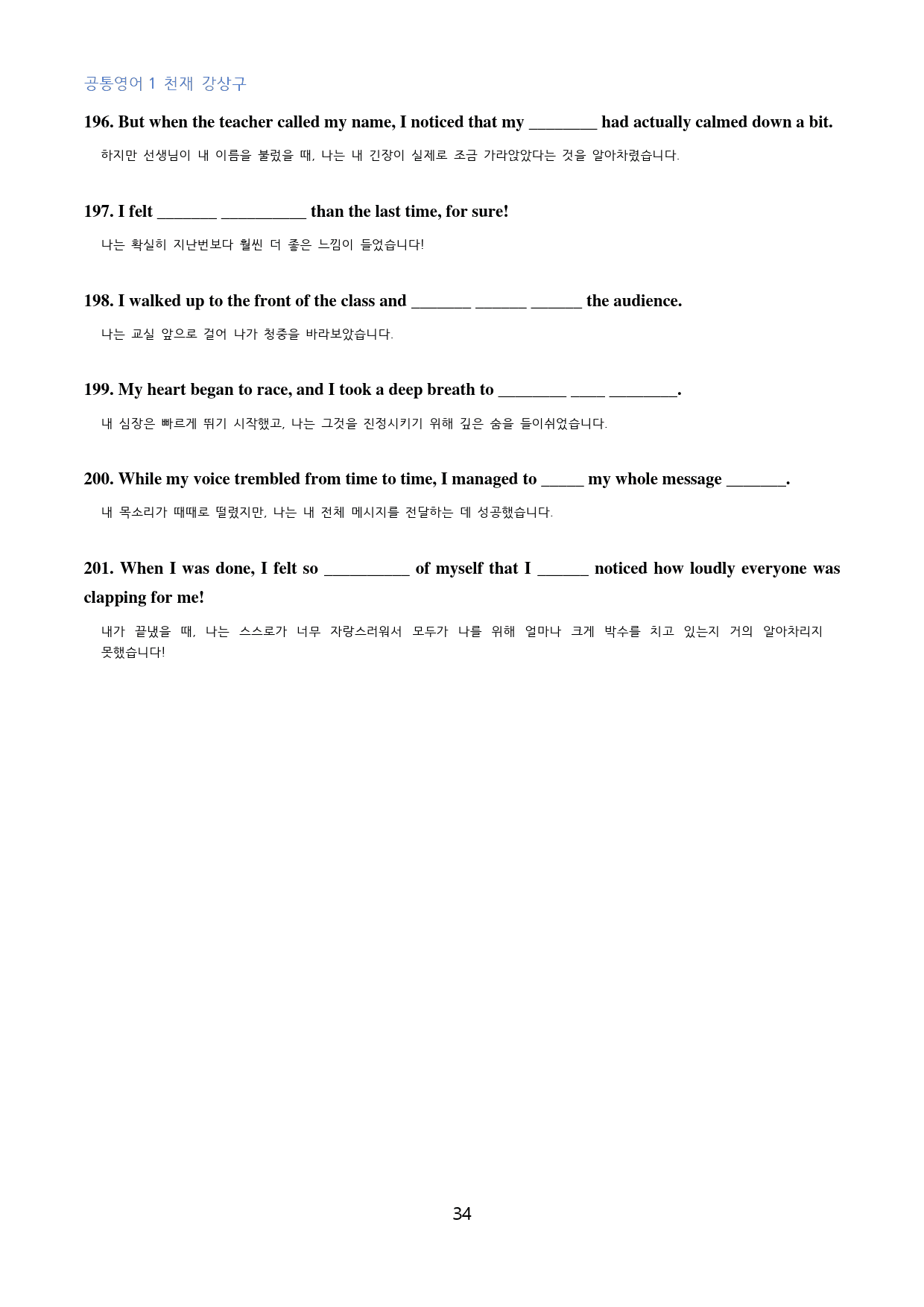 공통영어 1 천재 강상구

196. But when the teacher called my name, I noticed that my ____ had actually calmed down a bit.

하지만 선생님이 내 이름을 불렀을 때, 나는 내 긴장이 실제로 조금 가라앉았다는 것을 알아차렸습니다.

197. I felt ____ ____ than the last time, for sure!

나는 확실히 지난번보다 훨씬 더 좋은 느낌이 들었습니다!

198. I walked up to the front of the class and ____ ____ ____ the audience.

나는 교실 앞으로 걸어 나가 청중을 바라보았습니다.

199. My heart began to race, and I took a deep breath to ____ ____ ____.

내 심장은 빠르게 뛰기 시작했고, 나는 그것을 진정시키기 위해 깊은 숨을 들이쉬었습니다.

200. While my voice trembled from time to time, I managed to ____ my whole message ____.

내 목소리가 때때로 떨렸지만, 나는 내 전체 메시지를 전달하는 데 성공했습니다.

201. When I was done, I felt so ____ of myself that I ____ noticed how loudly everyone was clapping for me!

내가 끝냈을 때, 나는 스스로가 너무 자랑스러워서 모두가 나를 위해 얼마나 크게 박수를 치고 있는지 거의 알아차리지 못했습니다!

34